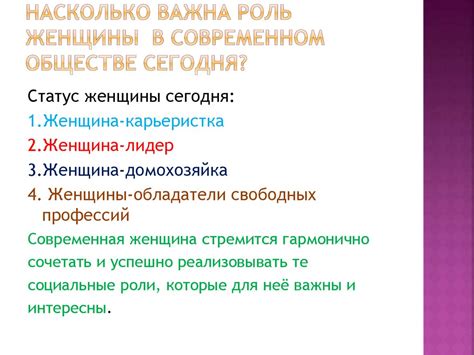 НАСКОЛЬКО ВАЖНА РОЛЬ ЖЕНЩИНЫ В СОВРЕМЕННОМ ОБЩЕСТВЕ СЕГОДНЯ?

Статус женщины сегодня:
1.Женщина-карьеристка
2.Женщина-лидер
3.Женщина-домохозяйка
4. Женщины-обладатели свободных профессий

Современная женщина стремится гармонично сочетать и успешно реализовывать те социальные роли, которые для неё важны и интересны.